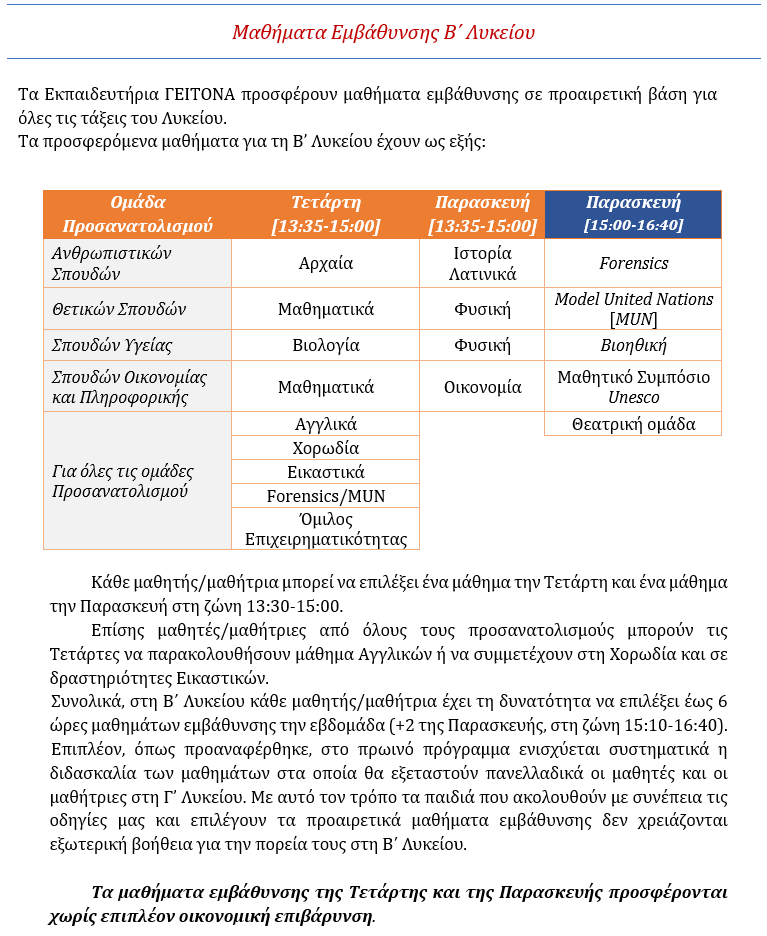 Μαθήματα Εμβάθυνσης Β΄ Λυκείου

Τα Εκπαιδευτήρια ΓΕΙΤΟΝΑ προσφέρουν μαθήματα εμβάθυνσης σε προαιρετική βάση για όλες τις τάξεις του Λυκείου.
Τα προσφερόμενα μαθήματα για τη Β΄ Λυκείου έχουν ως εξής:

| Ομάδα Προσανατολισμού | Τετάρτη [13:35-15:00] | Παρασκευή [13:35-15:00] | Παρασκευή [15:00-16:40] |
|---|---|---|---|
| Ανθρωπιστικών Σπουδών | Αρχαία | Ιστορία Λατινικά | Forensics |
| Θετικών Σπουδών | Μαθηματικά | Φυσική | Model United Nations [MUN] |
| Σπουδών Υγείας | Βιολογία | Φυσική | Βιοηθική |
| Σπουδών Οικονομίας και Πληροφορικής | Μαθηματικά | Οικονομία | Μαθητικό Συμπόσιο Unesco |
| Για όλες τις ομάδες Προσανατολισμού | Αγγλικά | | Θεατρική ομάδα |
| | Χορωδία | | |
| | Εικαστικά | | |
| | Forensics/MUN | | |
| | Όμιλος Επιχειρηματικότητας | | |

Κάθε μαθητής/μαθήτρια μπορεί να επιλέξει ένα μάθημα την Τετάρτη και ένα μάθημα την Παρασκευή στη ζώνη 13:30-15:00.

Επίσης μαθητές/μαθήτριες από όλους τους προσανατολισμούς μπορούν τις Τετάρτες να παρακολουθήσουν μάθημα Αγγλικών ή να συμμετέχουν στη Χορωδία και σε δραστηριότητες Εικαστικών.
Συνολικά, στη Β΄ Λυκείου κάθε μαθητής/μαθήτρια έχει τη δυνατότητα να επιλέξει έως 6 ώρες μαθημάτων εμβάθυνσης την εβδομάδα (+2 της Παρασκευής, στη ζώνη 15:10-16:40). Επιπλέον, όπως προαναφέρθηκε, στο πρωινό πρόγραμμα ενισχύεται συστηματικά η διδασκαλία των μαθημάτων στα οποία θα εξεταστούν πανελλαδικά οι μαθητές και οι μαθήτριες στη Γ΄ Λυκείου. Με αυτό τον τρόπο τα παιδιά που ακολουθούν με συνέπεια τις οδηγίες μας και επιλέγουν τα προαιρετικά μαθήματα εμβάθυνσης δεν χρειάζονται εξωτερική βοήθεια για την πορεία τους στη Β΄ Λυκείου.

Τα μαθήματα εμβάθυνσης της Τετάρτης και της Παρασκευής προσφέρονται χωρίς επιπλέον οικονομική επιβάρυνση.